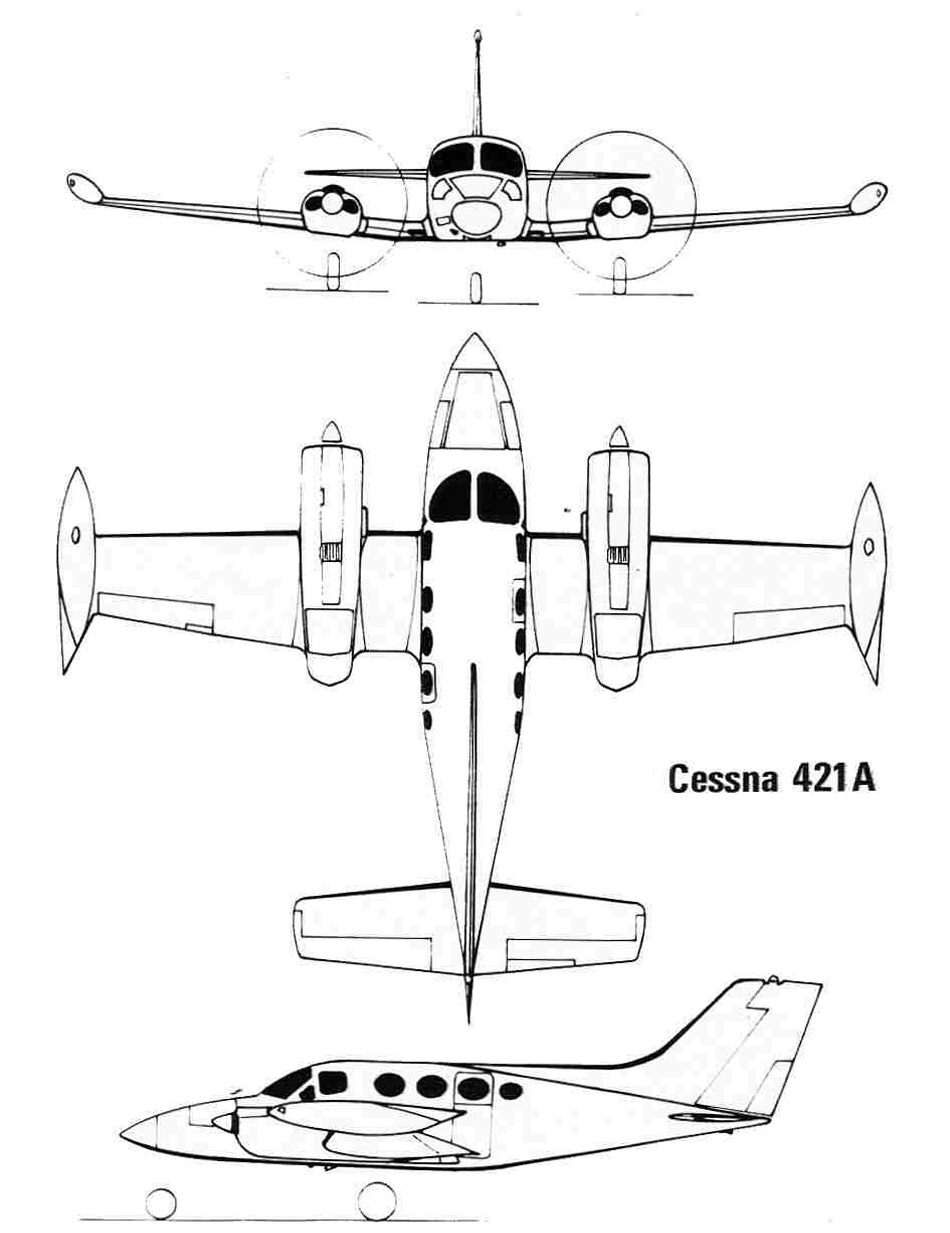 Cessna 421A